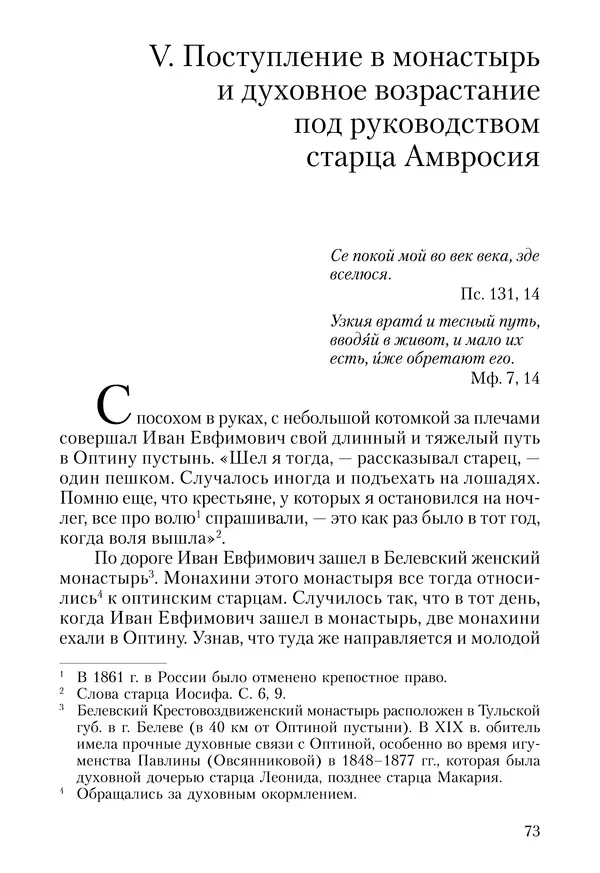 V. Поступление в монастырь и духовное возрастание под руководством старца Амвросия

Се покой мой во век века, зде вселюся.
Пс. 131, 14

Узкия врата́ и тесный путь, вводя́й в живот, и мало их есть, и́же обретают его.
Мф. 7, 14

С посохом в руках, с небольшой котомкой за плечами совершал Иван Евфимович свой длинный и тяжелый путь в Оптину пустынь. «Шел я тогда, — рассказывал старец, — один пешком. Случалось иногда и подъехать на лошадях. Помню еще, что крестьяне, у которых я остановился на ночлег, все про волю$^1$ спрашивали, — это как раз было в тот год, когда воля вышла»$^2$.

По дороге Иван Евфимович зашел в Белевский женский монастырь$^3$. Монахини этого монастыря все тогда относились$^4$ к оптинским старцам. Случилось так, что в тот день, когда Иван Евфимович зашел в монастырь, две монахини ехали в Оптину. Узнав, что туда же направляется и молодой

$^1$ В 1861 г. в России было отменено крепостное право.
$^2$ Слова старца Иосифа. С. 6, 9.
$^3$ Белевский Крестовоздвиженский монастырь расположен в Тульской губ. в г. Белеве (в 40 км от Оптиной пустыни). В XIX в. обитель имела прочные духовные связи с Оптиной, особенно во время игуменства Павлины (Овсянниковой) в 1848–1877 гг., которая была духовной дочерью старца Леонида, позднее старца Макария.
$^4$ Обращались за духовным окормлением.

73